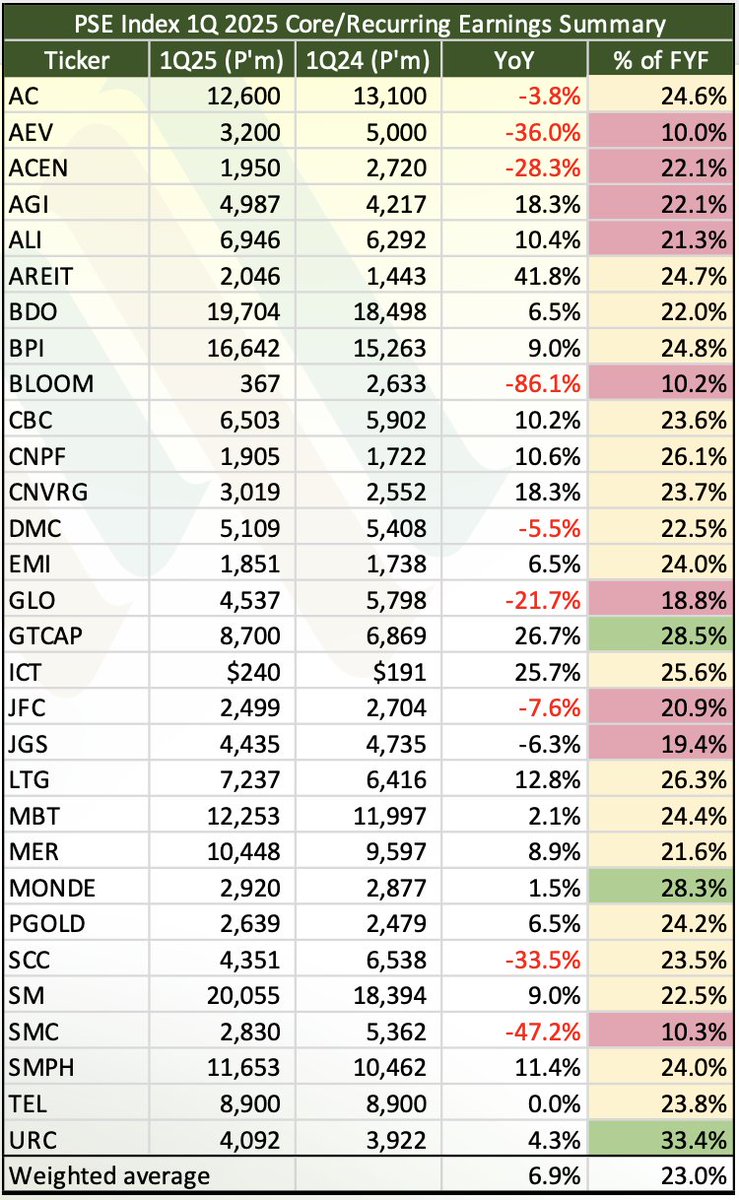 PSE Index 1Q 2025 Core/Recurring Earnings Summary

| Ticker | 1Q25 (P'm) | 1Q24 (P'm) | YoY | % of FYF |
|---|---|---|---|---|
| AC | 12,600 | 13,100 | -3.8% | 24.6% |
| AEV | 3,200 | 5,000 | -36.0% | 10.0% |
| ACEN | 1,950 | 2,720 | -28.3% | 22.1% |
| AGI | 4,987 | 4,217 | 18.3% | 22.1% |
| ALI | 6,946 | 6,292 | 10.4% | 21.3% |
| AREIT | 2,046 | 1,443 | 41.8% | 24.7% |
| BDO | 19,704 | 18,498 | 6.5% | 22.0% |
| BPI | 16,642 | 15,263 | 9.0% | 24.8% |
| BLOOM | 367 | 2,633 | -86.1% | 10.2% |
| CBC | 6,503 | 5,902 | 10.2% | 23.6% |
| CNPF | 1,905 | 1,722 | 10.6% | 26.1% |
| CNVRG | 3,019 | 2,552 | 18.3% | 23.7% |
| DMC | 5,109 | 5,408 | -5.5% | 22.5% |
| EMI | 1,851 | 1,738 | 6.5% | 24.0% |
| GLO | 4,537 | 5,798 | -21.7% | 18.8% |
| GTCAP | 8,700 | 6,869 | 26.7% | 28.5% |
| ICT | $240 | $191 | 25.7% | 25.6% |
| JFC | 2,499 | 2,704 | -7.6% | 20.9% |
| JGS | 4,435 | 4,735 | -6.3% | 19.4% |
| LTG | 7,237 | 6,416 | 12.8% | 26.3% |
| MBT | 12,253 | 11,997 | 2.1% | 24.4% |
| MER | 10,448 | 9,597 | 8.9% | 21.6% |
| MONDE | 2,920 | 2,877 | 1.5% | 28.3% |
| PGOLD | 2,639 | 2,479 | 6.5% | 24.2% |
| SCC | 4,351 | 6,538 | -33.5% | 23.5% |
| SM | 20,055 | 18,394 | 9.0% | 22.5% |
| SMC | 2,830 | 5,362 | -47.2% | 10.3% |
| SMPH | 11,653 | 10,462 | 11.4% | 24.0% |
| TEL | 8,900 | 8,900 | 0.0% | 23.8% |
| URC | 4,092 | 3,922 | 4.3% | 33.4% |
| Weighted average | | | 6.9% | 23.0% |